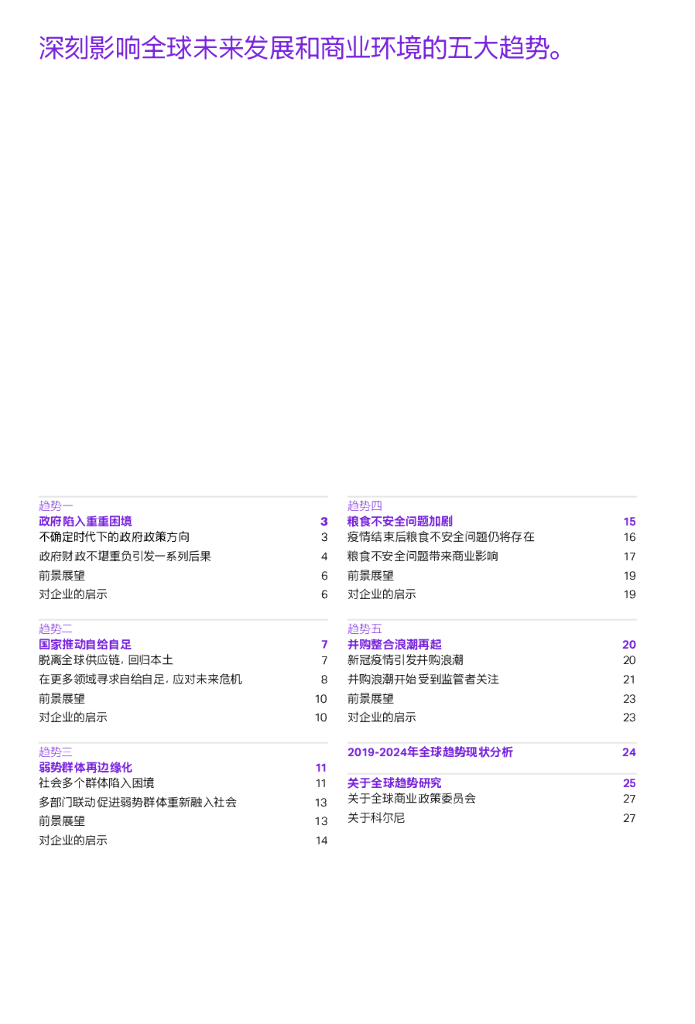 深刻影响全球未来发展和商业环境的五大趋势。

趋势一
政府陷入重重困境 3
不确定时代下的政府政策方向 3
政府财政不堪重负引发一系列后果 4
前景展望 6
对企业的启示 6

趋势二
国家推动自给自足 7
脱离全球供应链，回归本土 7
在更多领域寻求自给自足，应对未来危机 8
前景展望 10
对企业的启示 10

趋势三
弱势群体再边缘化 11
社会多个群体陷入困境 11
多部门联动促进弱势群体重新融入社会 13
前景展望 13
对企业的启示 14

趋势四
粮食不安全问题加剧 15
疫情结束后粮食不安全问题仍将存在 16
粮食不安全问题带来商业影响 17
前景展望 19
对企业的启示 19

趋势五
并购整合浪潮再起 20
新冠疫情引发并购浪潮 20
并购浪潮开始受到监管者关注 21
前景展望 23
对企业的启示 23

2019-2024年全球趋势现状分析 24

关于全球趋势研究 25
关于全球商业政策委员会 27
关于科尔尼 27